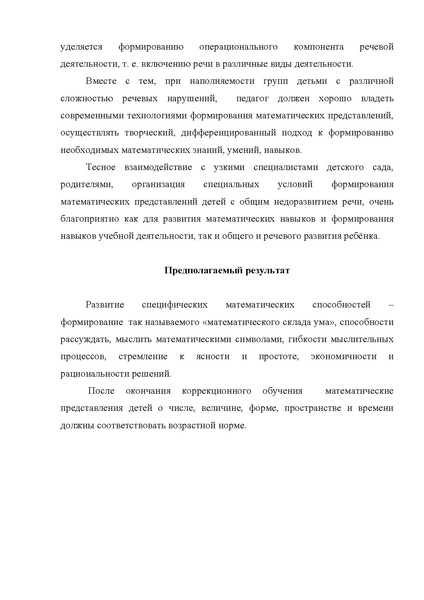 уделяется формированию операционального компонента речевой деятельности, т. е. включению речи в различные виды деятельности.

Вместе с тем, при наполняемости групп детьми с различной сложностью речевых нарушений, педагог должен хорошо владеть современными технологиями формирования математических представлений, осуществлять творческий, дифференцированный подход к формированию необходимых математических знаний, умений, навыков.

Тесное взаимодействие с узкими специалистами детского сада, родителями, организация специальных условий формирования математических представлений детей с общим недоразвитием речи, очень благоприятно как для развития математических навыков и формирования навыков учебной деятельности, так и общего и речевого развития ребёнка.

Предполагаемый результат

Развитие специфических математических способностей – формирование так называемого «математического склада ума», способности рассуждать, мыслить математическими символами, гибкости мыслительных процессов, стремление к ясности и простоте, экономичности и рациональности решений.

После окончания коррекционного обучения математические представления детей о числе, величине, форме, пространстве и времени должны соответствовать возрастной норме.